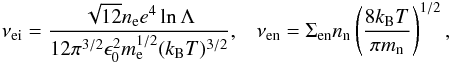 $\nu_{\mathrm{ei}} = \frac{\sqrt{12} n_{\mathrm{e}} e^4 \ln \Lambda}{12\pi^{3/2} \epsilon_0^2 m_{\mathrm{e}}^{1/2} (k_{\mathrm{B}} T)^{3/2}}, \quad \nu_{\mathrm{en}} = \Sigma_{\mathrm{en}} n_{\mathrm{n}} \left( \frac{8 k_{\mathrm{B}} T}{\pi m_{\mathrm{n}}} \right)^{1/2},$